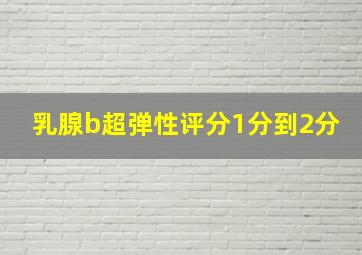 乳腺b超弹性评分1分到2分